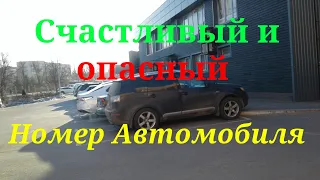 Счастливый и опасный

Номер Автомобиля